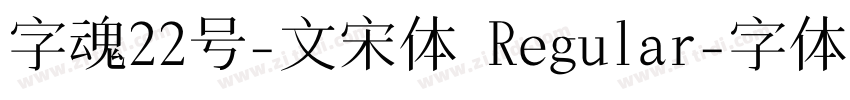 字魂22号-文宋体 Regular-字体